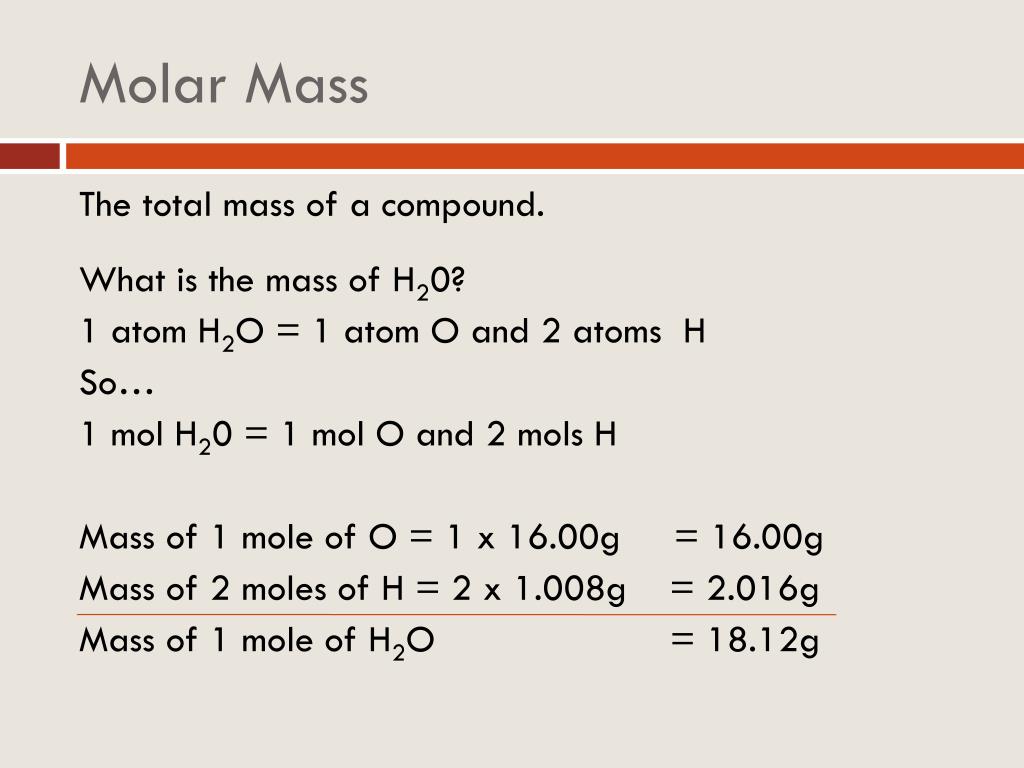 Molar Mass

The total mass of a compound.

What is the mass of $H_20$?

1 atom $H_2O$ = 1 atom O and 2 atoms H

So…

1 mol $H_20$ = 1 mol O and 2 mols H

Mass of 1 mole of O = 1 x 16.00g = 16.00g

Mass of 2 moles of H = 2 x 1.008g = 2.016g

Mass of 1 mole of $H_2O$ = 18.12g